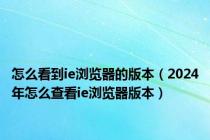 怎么看到ie浏览器的版本（2024年怎么查看ie浏览器版本）